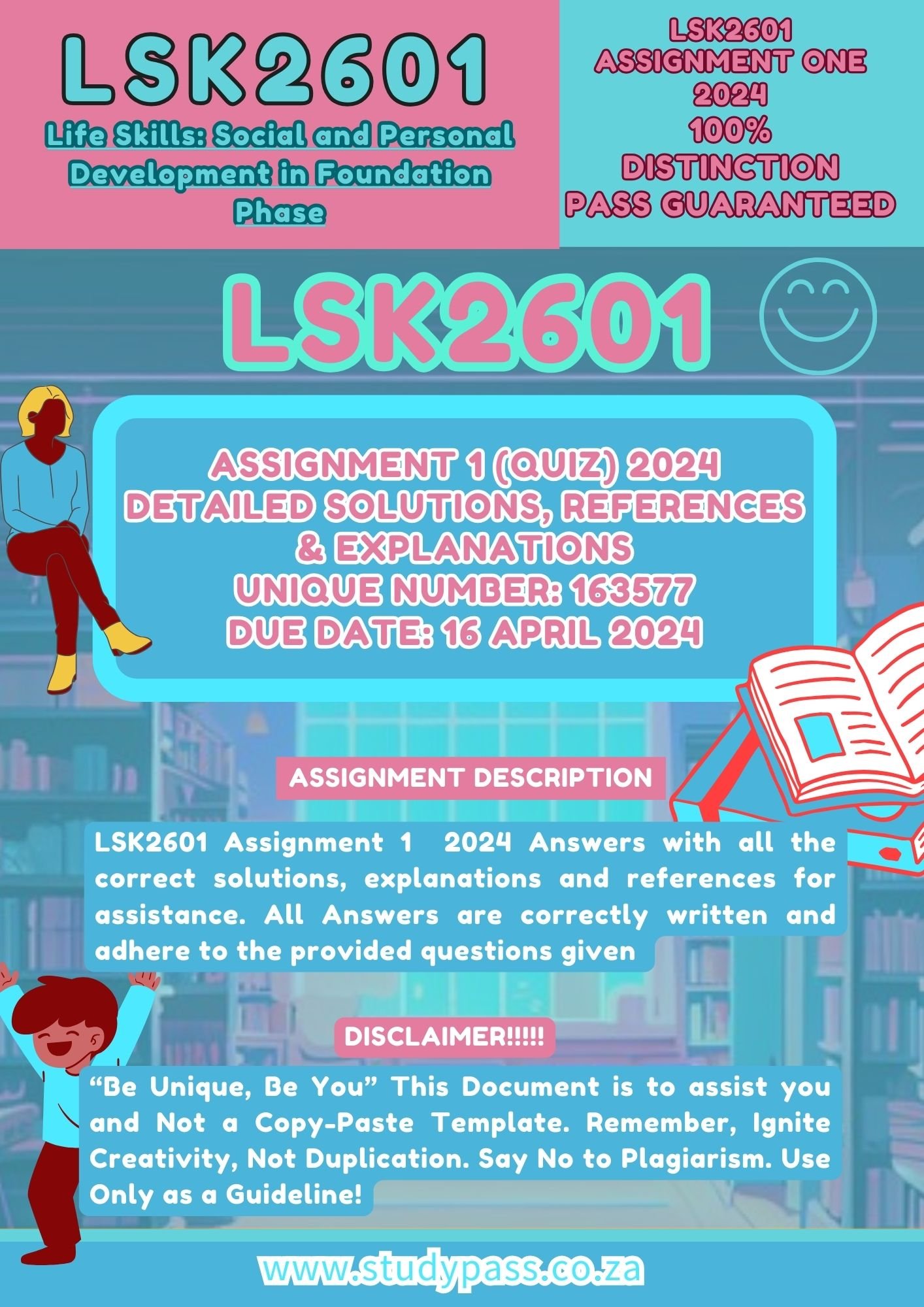 LSK2601

Life Skills: Social and Personal Development in Foundation Phase

LSK2601
ASSIGNMENT ONE
2024
100%
DISTINCTION
PASS GUARANTEED

LSK2601

ASSIGNMENT 1 (QUIZ) 2024
DETAILED SOLUTIONS, REFERENCES & EXPLANATIONS
UNIQUE NUMBER: 163577
DUE DATE: 16 APRIL 2024

ASSIGNMENT DESCRIPTION

LSK2601 Assignment 1 2024 Answers with all the correct solutions, explanations and references for assistance. All Answers are correctly written and adhere to the provided questions given

DISCLAIMER!!!!!

"Be Unique, Be You" This Document is to assist you and Not a Copy-Paste Template. Remember, Ignite Creativity, Not Duplication. Say No to Plagiarism. Use Only as a Guideline!

www.studypass.co.za